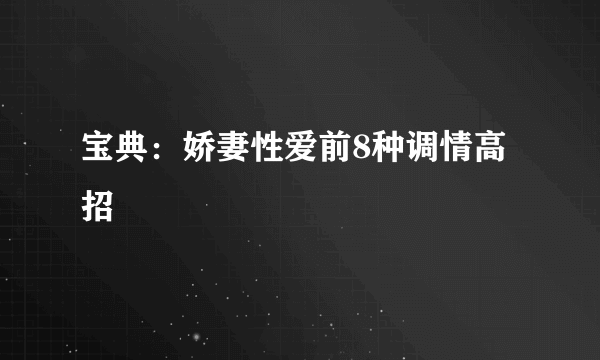 宝典：娇妻性爱前8种调情高招